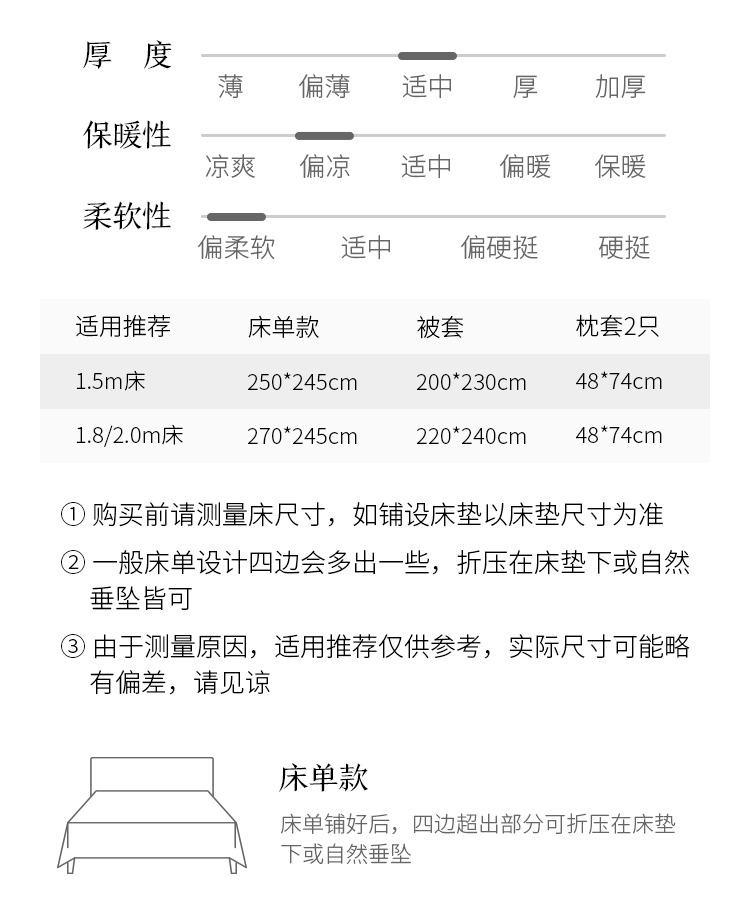 厚 度
薄 偏薄 适中 厚 加厚

保暖性
凉爽 偏凉 适中 偏暖 保暖

柔软性
偏柔软 适中 偏硬挺 硬挺

| 适用推荐 | 床单款 | 被套 | 枕套2只 |
|---|---|---|---|
| 1.5m床 | 250*245cm | 200*230cm | 48*74cm |
| 1.8/2.0m床 | 270*245cm | 220*240cm | 48*74cm |

① 购买前请测量床尺寸，如铺设床垫以床垫尺寸为准

② 一般床单设计四边会多出一些，折压在床垫下或自然垂坠皆可

③ 由于测量原因，适用推荐仅供参考，实际尺寸可能略有偏差，请见谅

床单款
床单铺好后，四边超出部分可折压在床垫下或自然垂坠